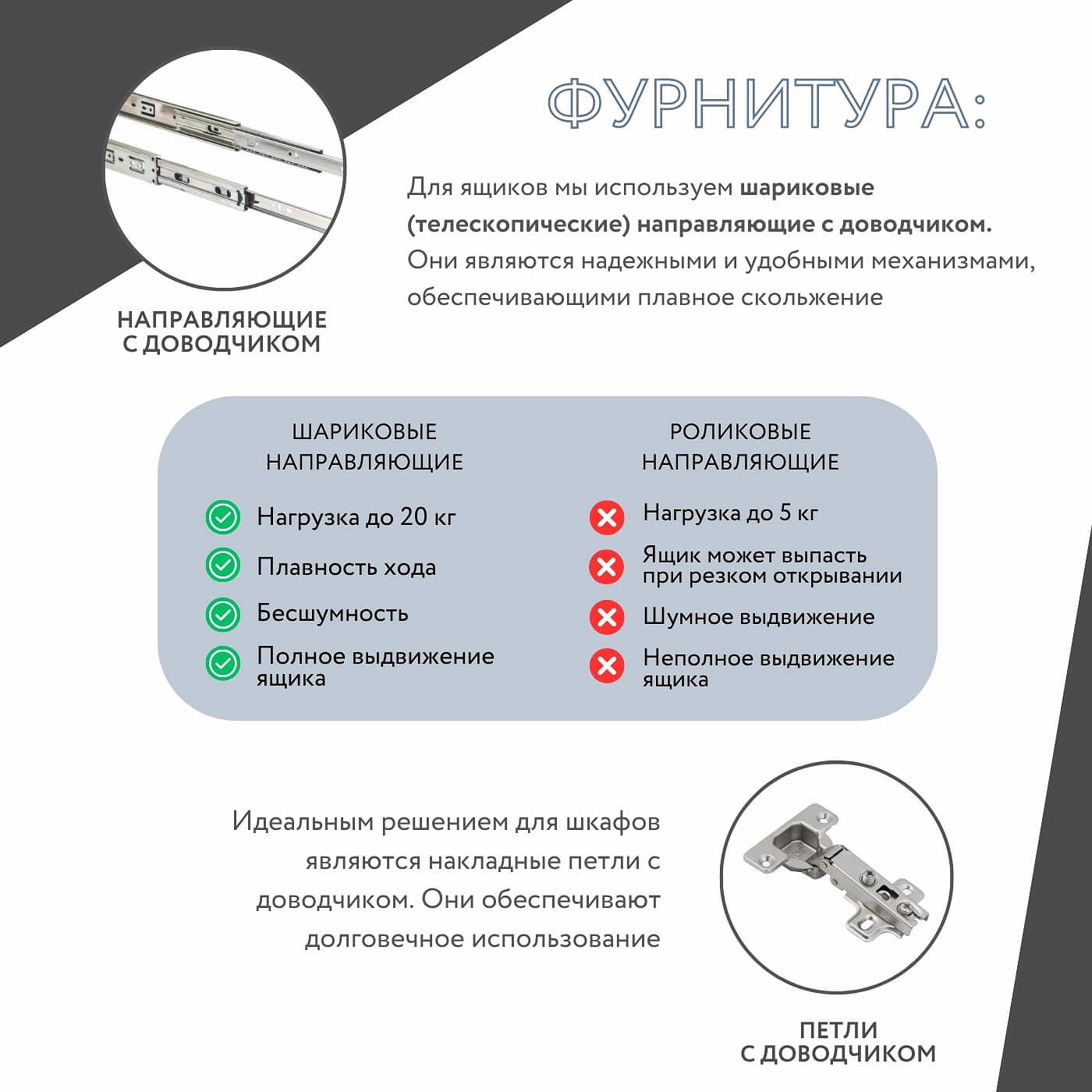 ФУРНИТУРА:

НАПРАВЛЯЮЩИЕ
С ДОВОДЧИКОМ

Для ящиков мы используем шариковые (телескопические) направляющие с доводчиком. Они являются надежными и удобными механизмами, обеспечивающими плавное скольжение

ШАРИКОВЫЕ
НАПРАВЛЯЮЩИЕ

Нагрузка до 20 кг

Плавность хода

Бесшумность

Полное выдвижение ящика

РОЛИКОВЫЕ
НАПРАВЛЯЮЩИЕ

Нагрузка до 5 кг

Ящик может выпасть при резком открывании

Шумное выдвижение

Неполное выдвижение ящика

Идеальным решением для шкафов являются накладные петли с доводчиком. Они обеспечивают долговечное использование

ПЕТЛИ
С ДОВОДЧИКОМ